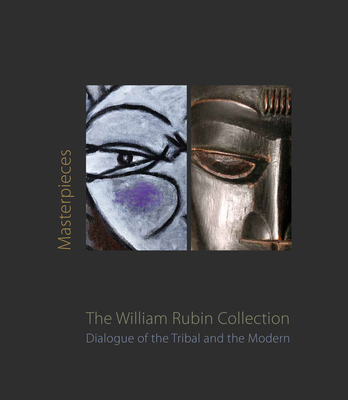 Masterpieces

The William Rubin Collection
Dialogue of the Tribal and the Modern